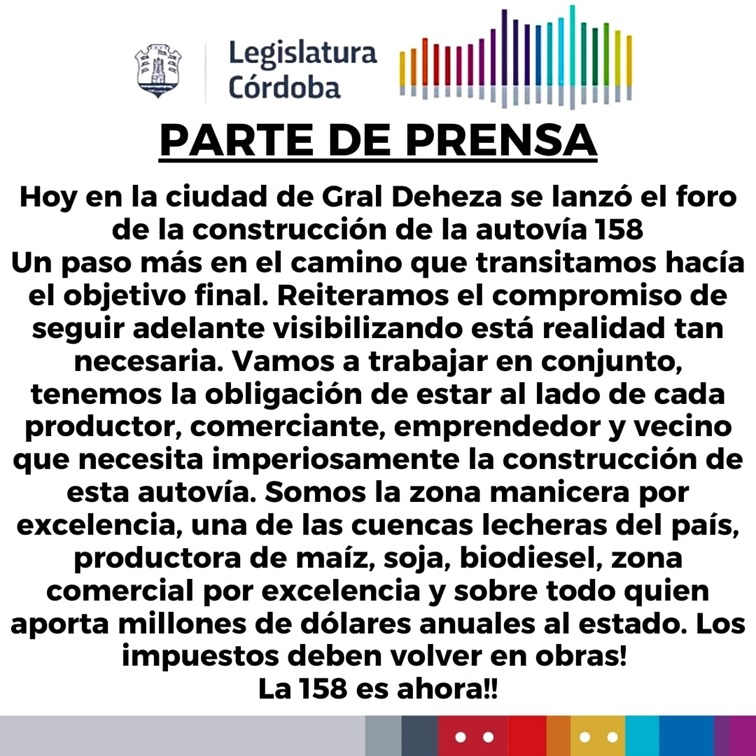 Legislatura
Córdoba

PARTE DE PRENSA

Hoy en la ciudad de Gral Deheza se lanzó el foro de la construcción de la autovía 158
Un paso más en el camino que transitamos hacía el objetivo final. Reiteramos el compromiso de seguir adelante visibilizando está realidad tan necesaria. Vamos a trabajar en conjunto, tenemos la obligación de estar al lado de cada productor, comerciante, emprendedor y vecino que necesita imperiosamente la construcción de esta autovía. Somos la zona manicera por excelencia, una de las cuencas lecheras del país, productora de maíz, soja, biodiesel, zona comercial por excelencia y sobre todo quien aporta millones de dólares anuales al estado. Los impuestos deben volver en obras!
La 158 es ahora!!